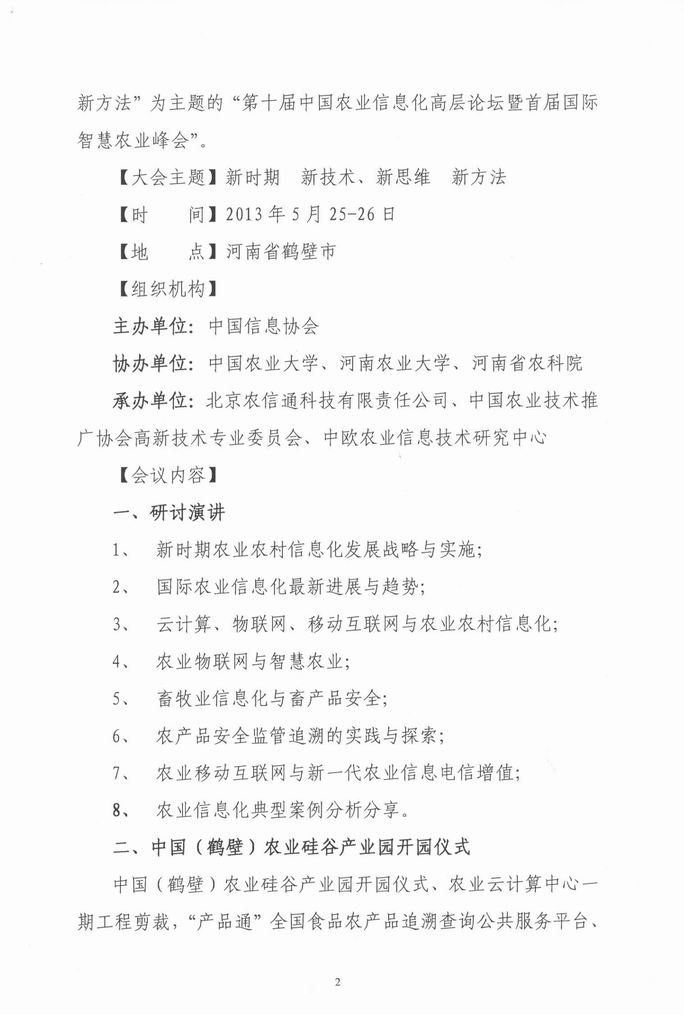 新方法”为主题的“第十届中国农业信息化高层论坛暨首届国际智慧农业峰会”。

【大会主题】新时期　新技术、新思维　新方法

【时　　间】2013 年 5 月 25-26 日

【地　　点】河南省鹤壁市

【组织机构】

主办单位：中国信息协会

协办单位：中国农业大学、河南农业大学、河南省农科院

承办单位：北京农信通科技有限责任公司、中国农业技术推广协会高新技术专业委员会、中欧农业信息技术研究中心

【会议内容】

一、研讨演讲

1、　新时期农业农村信息化发展战略与实施；

2、　国际农业信息化最新进展与趋势；

3、　云计算、物联网、移动互联网与农业农村信息化；

4、　农业物联网与智慧农业；

5、　畜牧业信息化与畜产品安全；

6、　农产品安全监管追溯的实践与探索；

7、　农业移动互联网与新一代农业信息电信增值；

8、　农业信息化典型案例分析分享。

二、中国（鹤壁）农业硅谷产业园开园仪式

中国（鹤壁）农业硅谷产业园开园仪式、农业云计算中心一期工程剪裁，“产品通”全国食品农产品追溯查询公共服务平台、

2